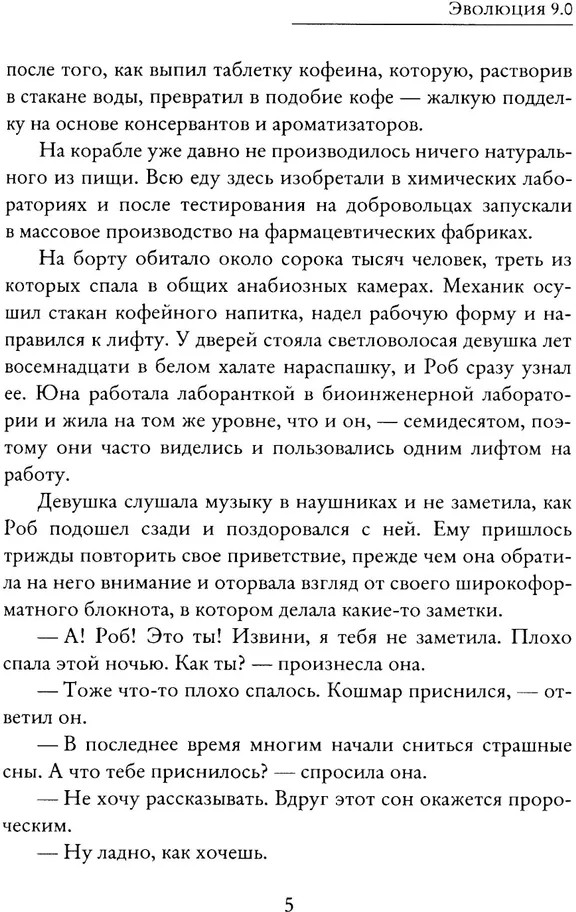 Эволюция 9.0

после того, как выпил таблетку кофеина, которую, растворив в стакане воды, превратил в подобие кофе — жалкую подделку на основе консервантов и ароматизаторов.

На корабле уже давно не производилось ничего натурального из пищи. Всю еду здесь изобретали в химических лабораториях и после тестирования на добровольцах запускали в массовое производство на фармацевтических фабриках.

На борту обитало около сорока тысяч человек, треть из которых спала в общих анабиозных камерах. Механик осушил стакан кофейного напитка, надел рабочую форму и направился к лифту. У дверей стояла светловолосая девушка лет восемнадцати в белом халате нараспашку, и Роб сразу узнал ее. Юна работала лаборанткой в биоинженерной лаборатории и жила на том же уровне, что и он, — семидесятом, поэтому они часто виделись и пользовались одним лифтом на работу.

Девушка слушала музыку в наушниках и не заметила, как Роб подошел сзади и поздоровался с ней. Ему пришлось трижды повторить свое приветствие, прежде чем она обратила на него внимание и оторвала взгляд от своего широкоформатного блокнота, в котором делала какие-то заметки.

— А! Роб! Это ты! Извини, я тебя не заметила. Плохо спала этой ночью. Как ты? — произнесла она.

— Тоже что-то плохо спалось. Кошмар приснился, — ответил он.

— В последнее время многим начали сниться страшные сны. А что тебе приснилось? — спросила она.

— Не хочу рассказывать. Вдруг этот сон окажется пророческим.

— Ну ладно, как хочешь.

5